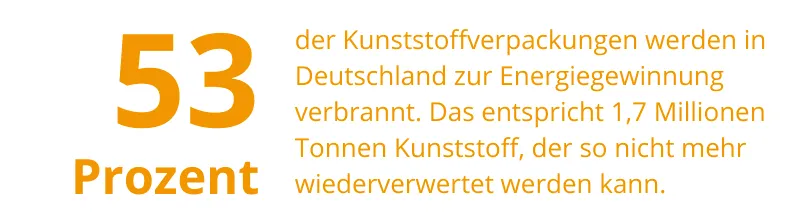 53
Prozent

der Kunststoffverpackungen werden in Deutschland zur Energiegewinnung verbrannt. Das entspricht 1,7 Millionen Tonnen Kunststoff, der so nicht mehr wiederverwertet werden kann.